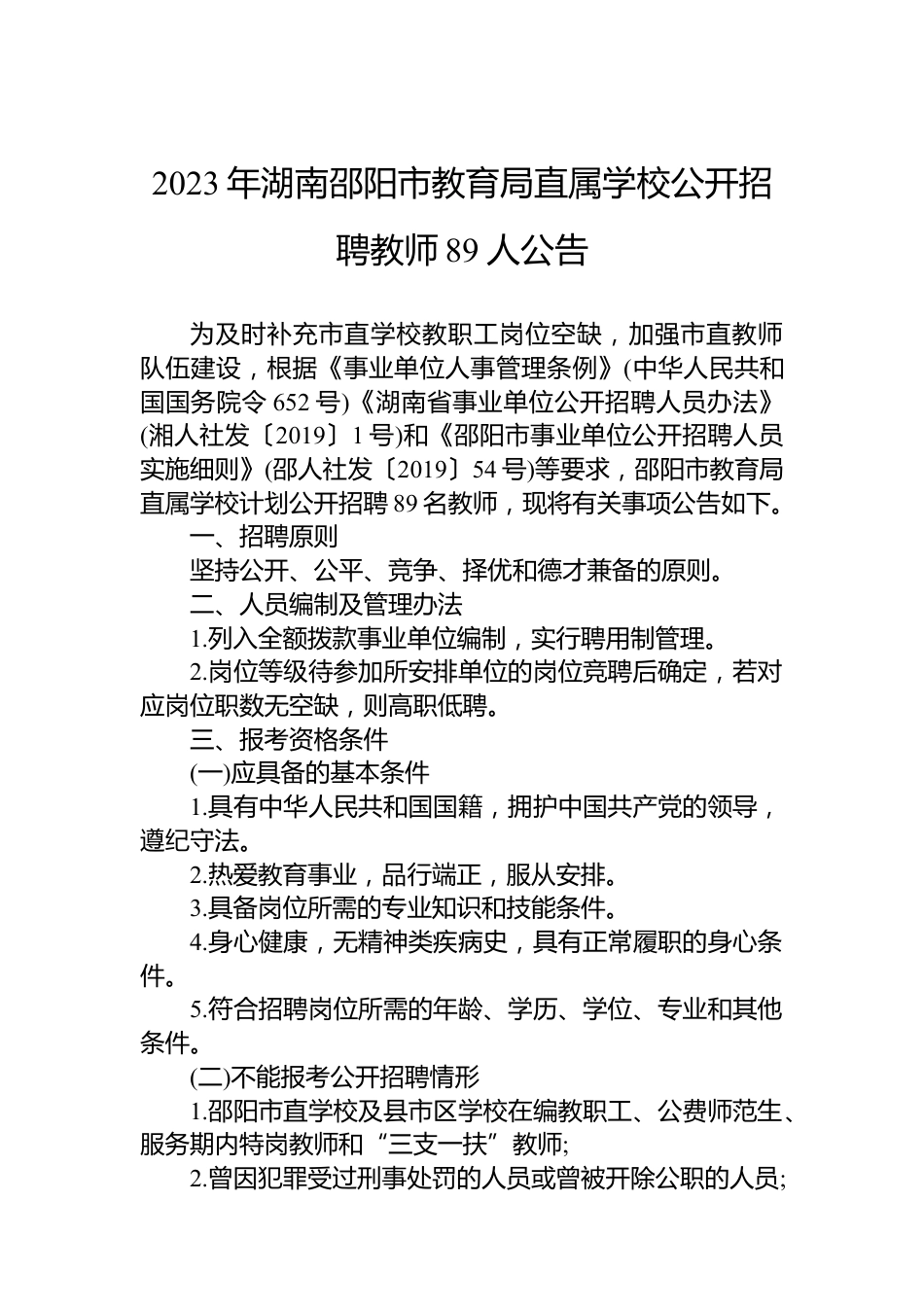 2023 年湖南邵阳市教育局直属学校公开招聘教师 89 人公告

为及时补充市直学校教职工岗位空缺，加强市直教师队伍建设，根据《事业单位人事管理条例》(中华人民共和国国务院令 652 号)《湖南省事业单位公开招聘人员办法》(湘人社发〔2019〕1 号)和《邵阳市事业单位公开招聘人员实施细则》(邵人社发〔2019〕54 号)等要求，邵阳市教育局直属学校计划公开招聘 89 名教师，现将有关事项公告如下。

一、招聘原则

坚持公开、公平、竞争、择优和德才兼备的原则。

二、人员编制及管理办法

1.列入全额拨款事业单位编制，实行聘用制管理。

2.岗位等级待参加所安排单位的岗位竞聘后确定，若对应岗位职数无空缺，则高职低聘。

三、报考资格条件

(一)应具备的基本条件

1.具有中华人民共和国国籍，拥护中国共产党的领导，遵纪守法。

2.热爱教育事业，品行端正，服从安排。

3.具备岗位所需的专业知识和技能条件。

4.身心健康，无精神类疾病史，具有正常履职的身心条件。

5.符合招聘岗位所需的年龄、学历、学位、专业和其他条件。

(二)不能报考公开招聘情形

1.邵阳市直学校及县市区学校在编教职工、公费师范生、服务期内特岗教师和“三支一扶”教师;

2.曾因犯罪受过刑事处罚的人员或曾被开除公职的人员;